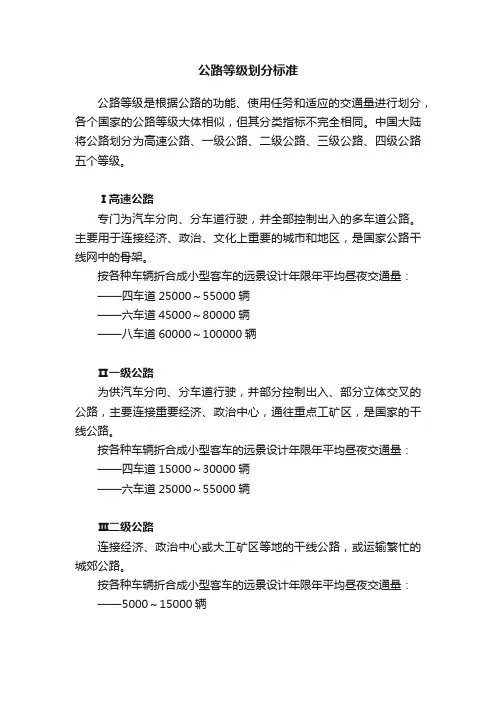 公路等级划分标准

公路等级是根据公路的功能、使用任务和适应的交通量进行划分，各个国家的公路等级大体相似，但其分类指标不完全相同。中国大陆将公路划分为高速公路、一级公路、二级公路、三级公路、四级公路五个等级。

Ⅰ高速公路

专门为汽车分向、分车道行驶，并全部控制出入的多车道公路。主要用于连接经济、政治、文化上重要的城市和地区，是国家公路干线网中的骨架。

按各种车辆折合成小型客车的远景设计年限年平均昼夜交通量：

——四车道 25000～55000 辆

——六车道 45000～80000 辆

——八车道 60000～100000 辆

Ⅱ一级公路

为供汽车分向、分车道行驶，并部分控制出入、部分立体交叉的公路，主要连接重要经济、政治中心，通往重点工矿区，是国家的干线公路。

按各种车辆折合成小型客车的远景设计年限年平均昼夜交通量：

——四车道 15000～30000 辆

——六车道 25000～55000 辆

Ⅲ二级公路

连接经济、政治中心或大工矿区等地的干线公路，或运输繁忙的城郊公路。

按各种车辆折合成小型客车的远景设计年限年平均昼夜交通量：

——5000～15000 辆